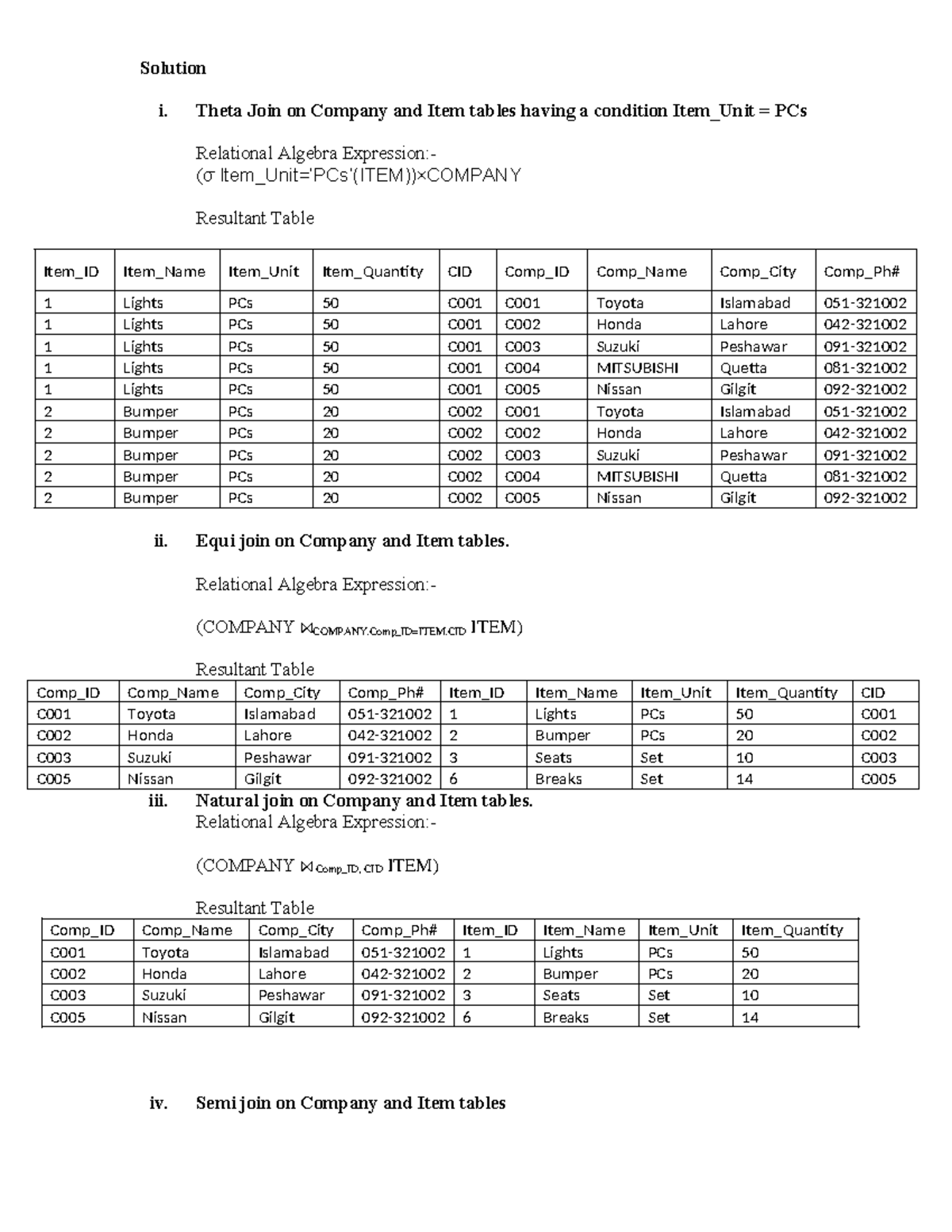 Solution

i. Theta Join on Company and Item tables having a condition Item_Unit = PCs

Relational Algebra Expression:-
(σ Item_Unit='PCs'(ITEM))×COMPANY

Resultant Table

| Item_ID | Item_Name | Item_Unit | Item_Quantity | CID | Comp_ID | Comp_Name | Comp_City | Comp_Ph# |
|---|---|---|---|---|---|---|---|---|
| 1 | Lights | PCs | 50 | C001 | C001 | Toyota | Islamabad | 051-321002 |
| 1 | Lights | PCs | 50 | C001 | C002 | Honda | Lahore | 042-321002 |
| 1 | Lights | PCs | 50 | C001 | C003 | Suzuki | Peshawar | 091-321002 |
| 1 | Lights | PCs | 50 | C001 | C004 | MITSUBISHI | Quetta | 081-321002 |
| 1 | Lights | PCs | 50 | C001 | C005 | Nissan | Gilgit | 092-321002 |
| 2 | Bumper | PCs | 20 | C002 | C001 | Toyota | Islamabad | 051-321002 |
| 2 | Bumper | PCs | 20 | C002 | C002 | Honda | Lahore | 042-321002 |
| 2 | Bumper | PCs | 20 | C002 | C003 | Suzuki | Peshawar | 091-321002 |
| 2 | Bumper | PCs | 20 | C002 | C004 | MITSUBISHI | Quetta | 081-321002 |
| 2 | Bumper | PCs | 20 | C002 | C005 | Nissan | Gilgit | 092-321002 |

ii. Equi join on Company and Item tables.

Relational Algebra Expression:-

(COMPANY $\bowtie_{COMPANY.Comp\_ID=ITEM.CID}$ ITEM)

Resultant Table

| Comp_ID | Comp_Name | Comp_City | Comp_Ph# | Item_ID | Item_Name | Item_Unit | Item_Quantity | CID |
|---|---|---|---|---|---|---|---|---|
| C001 | Toyota | Islamabad | 051-321002 | 1 | Lights | PCs | 50 | C001 |
| C002 | Honda | Lahore | 042-321002 | 2 | Bumper | PCs | 20 | C002 |
| C003 | Suzuki | Peshawar | 091-321002 | 3 | Seats | Set | 10 | C003 |
| C005 | Nissan | Gilgit | 092-321002 | 6 | Breaks | Set | 14 | C005 |

iii. Natural join on Company and Item tables.
Relational Algebra Expression:-

(COMPANY $\bowtie_{Comp\_ID, CID}$ ITEM)

Resultant Table

| Comp_ID | Comp_Name | Comp_City | Comp_Ph# | Item_ID | Item_Name | Item_Unit | Item_Quantity |
|---|---|---|---|---|---|---|---|
| C001 | Toyota | Islamabad | 051-321002 | 1 | Lights | PCs | 50 |
| C002 | Honda | Lahore | 042-321002 | 2 | Bumper | PCs | 20 |
| C003 | Suzuki | Peshawar | 091-321002 | 3 | Seats | Set | 10 |
| C005 | Nissan | Gilgit | 092-321002 | 6 | Breaks | Set | 14 |

iv. Semi join on Company and Item tables